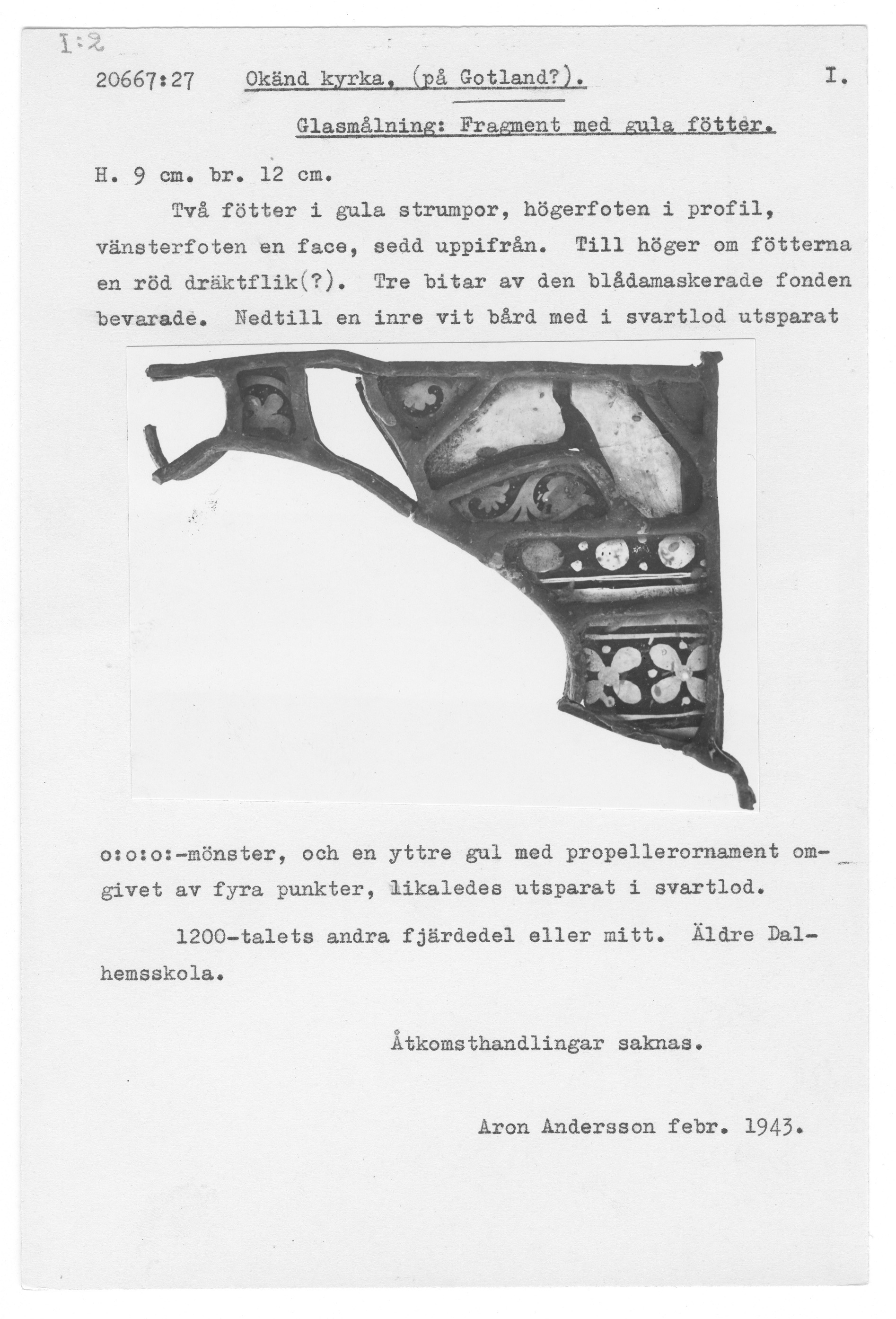 I:2

20667:27 Okänd kyrka, (på Gotland?). I.

Glasmålning: Fragment med gula fötter.

H. 9 cm. br. 12 cm.

Två fötter i gula strumpor, högerfoten i profil, vänsterfoten en face, sedd uppifrån. Till höger om fötterna en röd dräktflik(?). Tre bitar av den blådamaskerade fonden bevarade. Nedtill en inre vit bård med i svartlod utsparat o:o:o:-mönster, och en yttre gul med propellerornament omgivet av fyra punkter, likaledes utsparat i svartlod.

1200-talets andra fjärdedel eller mitt. Äldre Dalhemsskola.

Åtkomsthandlingar saknas.

Aron Andersson febr. 1943.